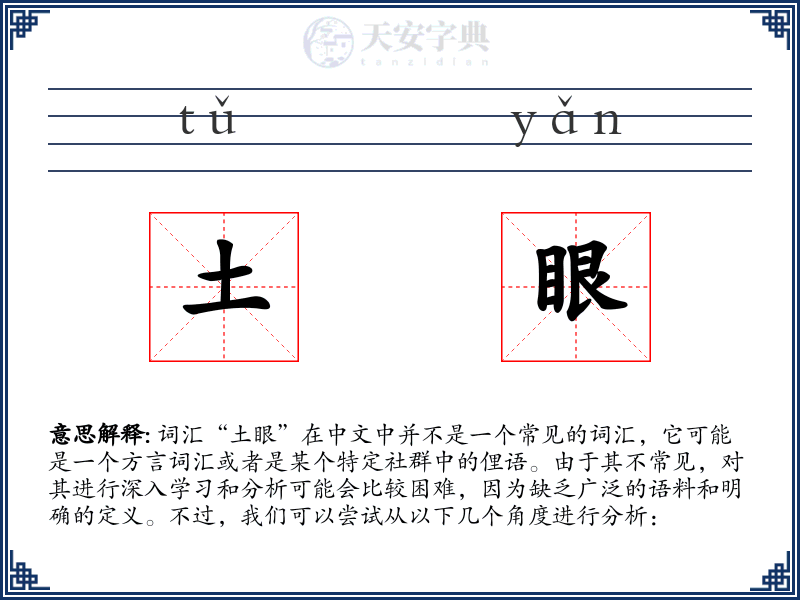 天安字典
tanzidian

tǔ yǎn

土 眼

意思解释: 词汇“土眼”在中文中并不是一个常见的词汇，它可能是一个方言词汇或者是某个特定社群中的俚语。由于其不常见，对其进行深入学习和分析可能会比较困难，因为缺乏广泛的语料和明确的定义。不过，我们可以尝试从以下几个角度进行分析：